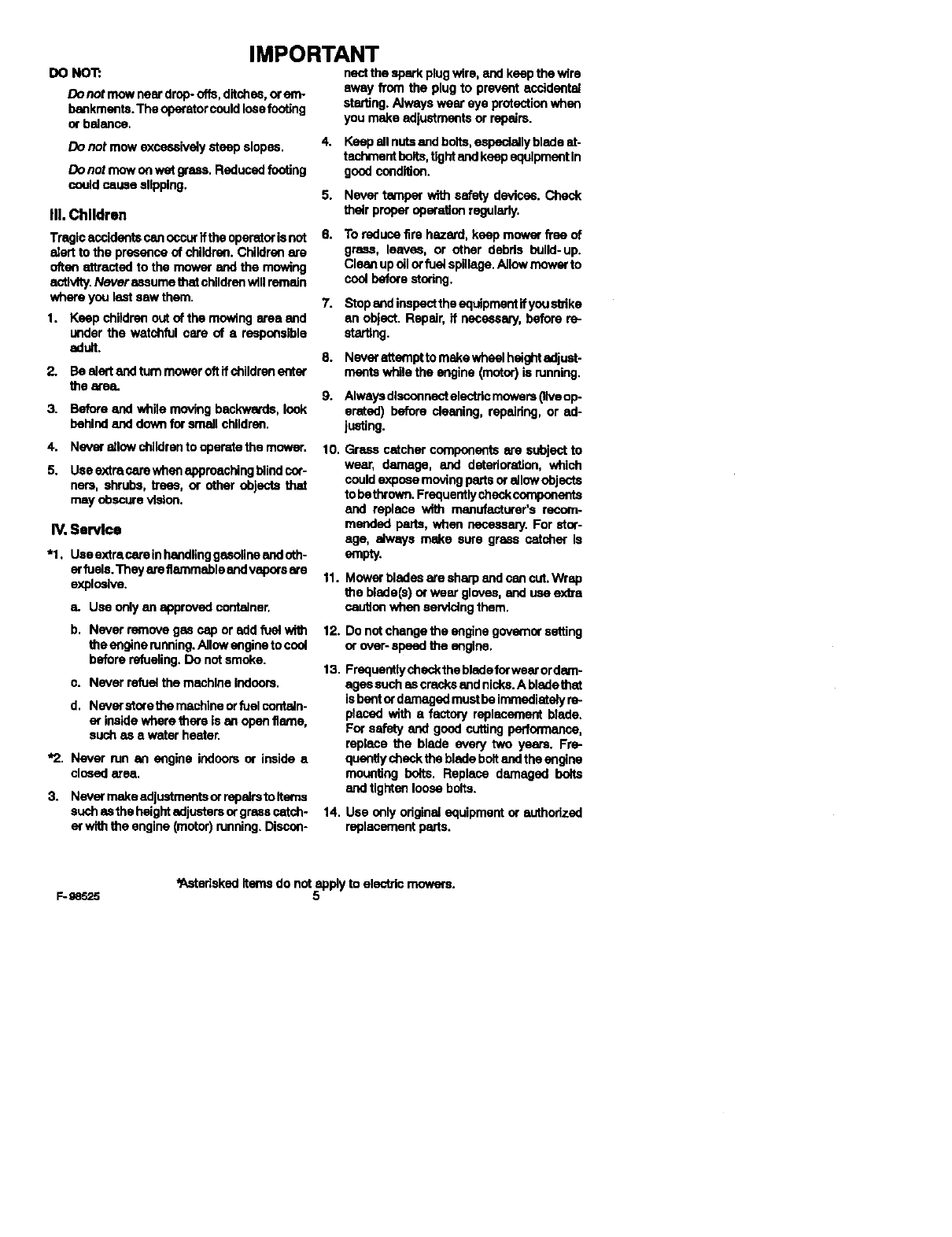 IMPORTANT

DO NOT:

Do not mow near drop-offs, ditches, or embankments. The operator could lose footing or balance.

Do not mow excessively steep slopes.

Do not mow on wet grass. Reduced footing could cause slipping.

III. Children

Tragic accidents can occur if the operator is not alert to the presence of children. Children are often attracted to the mower and the mowing activity. Never assume that children will remain where you last saw them.

1. Keep children out of the mowing area and under the watchful care of a responsible adult.

2. Be alert and turn mower off if children enter the area.

3. Before and while moving backwards, look behind and down for small children.

4. Never allow children to operate the mower.

5. Use extra care when approaching blind corners, shrubs, trees, or other objects that may obscure vision.

IV. Service

*1. Use extra care in handling gasoline and other fuels. They are flammable and vapors are explosive.

a. Use only an approved container.

b. Never remove gas cap or add fuel with the engine running. Allow engine to cool before refueling. Do not smoke.

c. Never refuel the machine indoors.

d. Never store the machine or fuel container inside where there is an open flame, such as a water heater.

*2. Never run an engine indoors or inside a closed area.

3. Never make adjustments or repairs to items such as the height adjusters or grass catcher with the engine (motor) running. Disconnect the spark plug wire, and keep the wire away from the plug to prevent accidental starting. Always wear eye protection when you make adjustments or repairs.

4. Keep all nuts and bolts, especially blade attachment bolts, tight and keep equipment in good condition.

5. Never tamper with safety devices. Check their proper operation regularly.

6. To reduce fire hazard, keep mower free of grass, leaves, or other debris build-up. Clean up oil or fuel spillage. Allow mower to cool before storing.

7. Stop and inspect the equipment if you strike an object. Repair, if necessary, before restarting.

8. Never attempt to make wheel height adjustments while the engine (motor) is running.

9. Always disconnect electric mowers (live operated) before cleaning, repairing, or adjusting.

10. Grass catcher components are subject to wear, damage, and deterioration, which could expose moving parts or allow objects to be thrown. Frequently check components and replace with manufacturer's recommended parts, when necessary. For storage, always make sure grass catcher is empty.

11. Mower blades are sharp and can cut. Wrap the blade(s) or wear gloves, and use extra caution when servicing them.

12. Do not change the engine governor setting or over-speed the engine.

13. Frequently check the blade for wear or damages such as cracks and nicks. A blade that is bent or damaged must be immediately replaced with a factory replacement blade. For safety and good cutting performance, replace the blade every two years. Frequently check the blade bolt and the engine mounting bolts. Replace damaged bolts and tighten loose bolts.

14. Use only original equipment or authorized replacement parts.

*Asterisked items do not apply to electric mowers.

F-98525

5